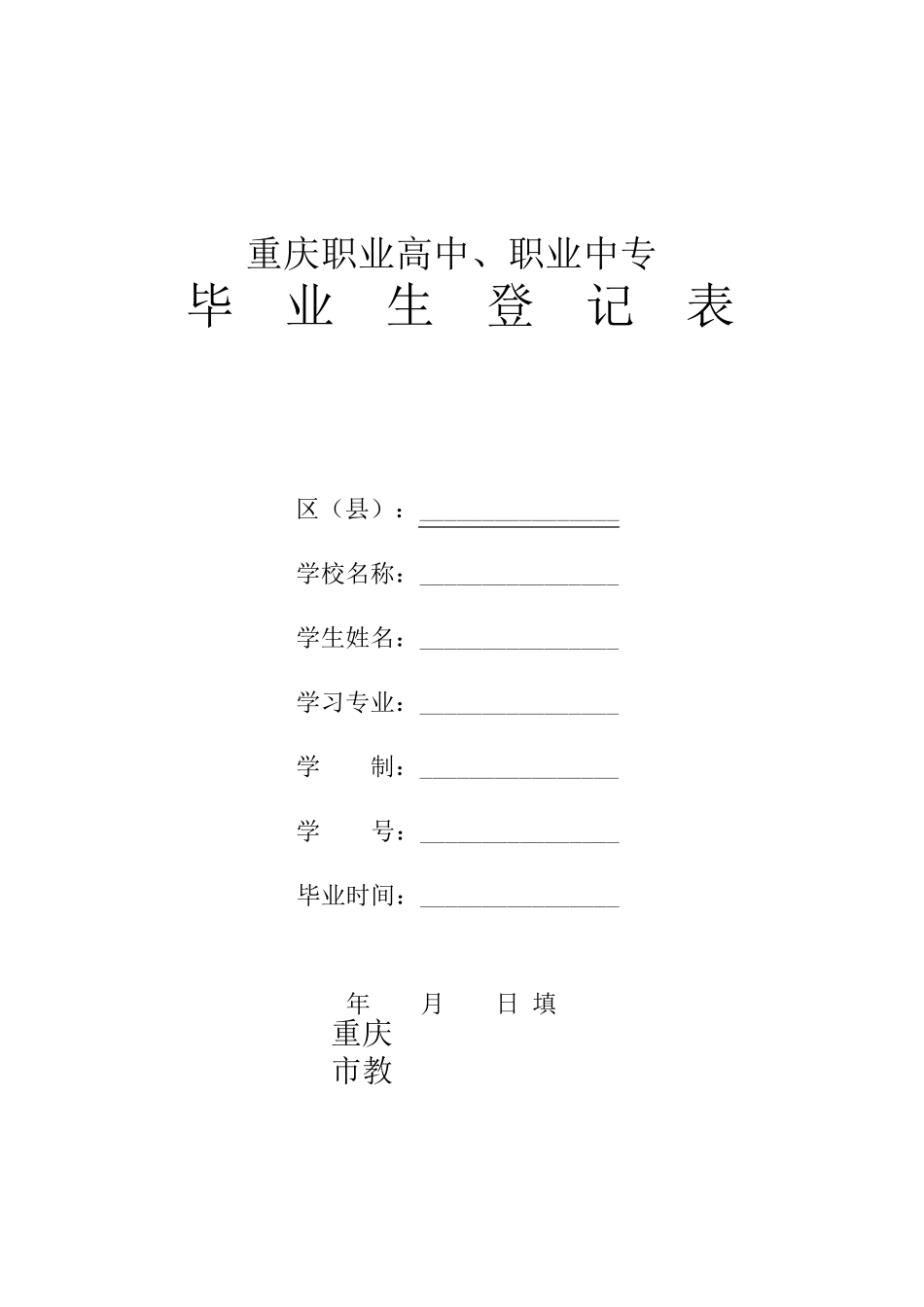 重庆职业高中、职业中专

毕 业 生 登 记 表

区（县）：________________

学校名称：________________

学生姓名：________________

学习专业：________________

学 制：________________

学 号：________________

毕业时间：________________

年 月 日 填

重庆

市教